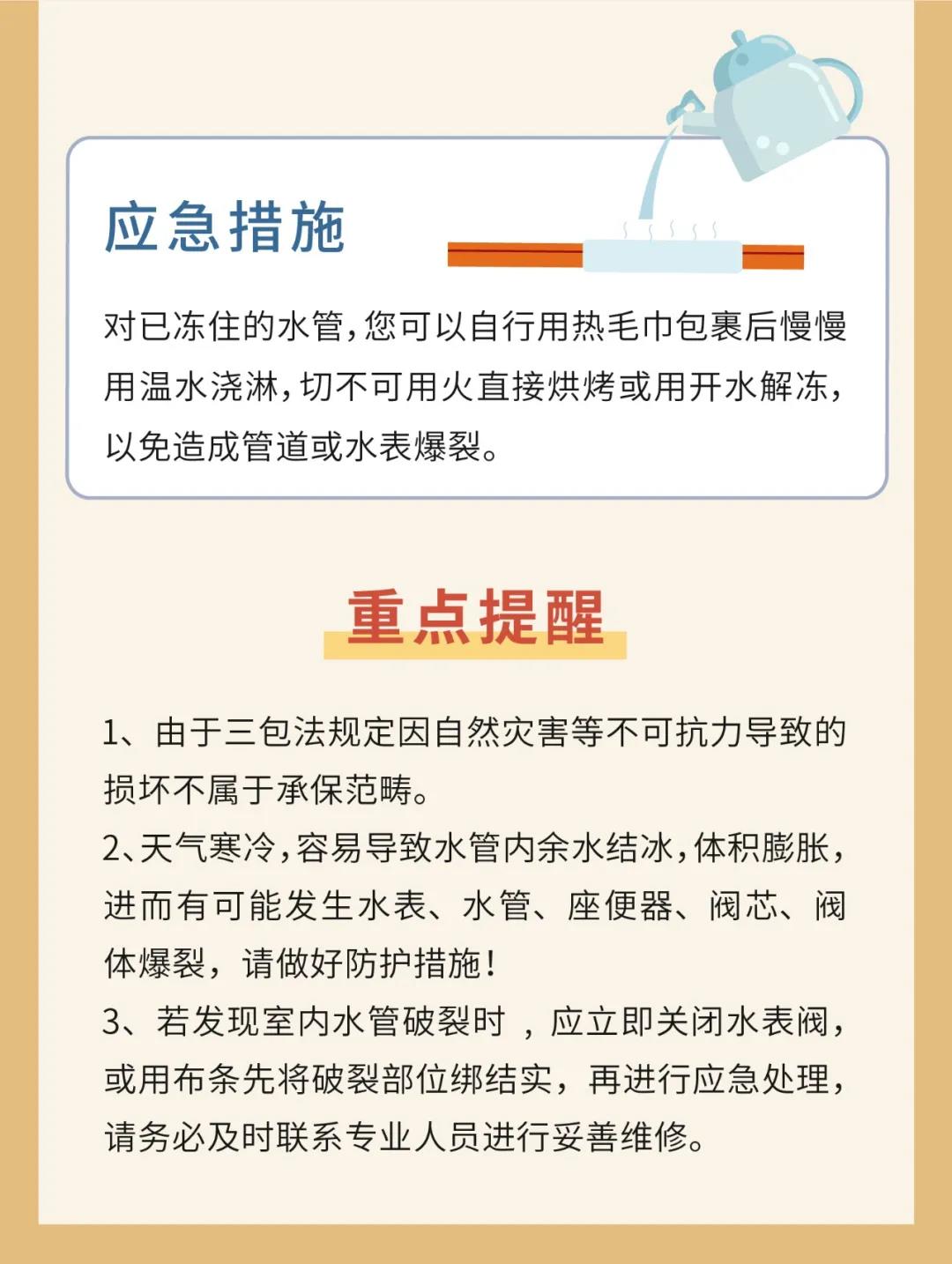 应急措施

对已冻住的水管，您可以自行用热毛巾包裹后慢慢用温水浇淋，切不可用火直接烘烤或用开水解冻，以免造成管道或水表爆裂。

重点提醒

1、由于三包法规定因自然灾害等不可抗力导致的损坏不属于承保范畴。
2、天气寒冷，容易导致水管内余水结冰，体积膨胀，进而有可能发生水表、水管、座便器、阀芯、阀体爆裂，请做好防护措施！
3、若发现室内水管破裂时 ，应立即关闭水表阀，或用布条先将破裂部位绑结实，再进行应急处理，请务必及时联系专业人员进行妥善维修。